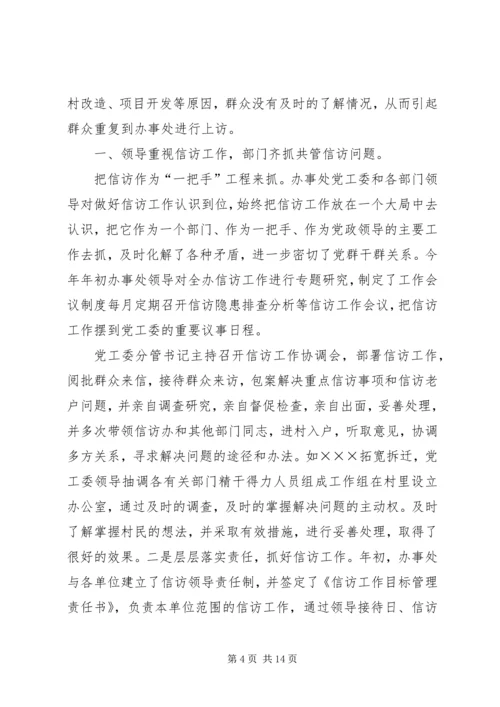 村改造、项目开发等原因，群众没有及时的了解情况，从而引起群众重复到办事处进行上访。

一、领导重视信访工作，部门齐抓共管信访问题。

把信访作为“一把手”工程来抓。办事处党工委和各部门领导对做好信访工作认识到位，始终把信访工作放在一个大局中去认识，把它作为一个部门、作为一把手、作为党政领导的主要工作去抓，及时化解了各种矛盾，进一步密切了党群干群关系。今年年初办事处领导对全办信访工作进行专题研究，制定了工作会议制度每月定期召开信访隐患排查分析等信访工作会议，把信访工作摆到党工委的重要议事日程。

党工委分管书记主持召开信访工作协调会，部署信访工作，阅批群众来信，接待群众来访，包案解决重点信访事项和信访老户问题，并亲自调查研究，亲自督促检查，亲自出面，妥善处理，并多次带领信访办和其他部门同志，进村入户，听取意见，协调多方关系，寻求解决问题的途径和办法。如×××拓宽拆迁，党工委领导抽调各有关部门精干得力人员组成工作组在村里设立办公室，通过及时的调查，及时的掌握解决问题的主动权。及时了解掌握村民的想法，并采取有效措施，进行妥善处理，取得了很好的效果。二是层层落实责任，抓好信访工作。年初，办事处与各单位建立了信访领导责任制，并签定了《信访工作目标管理责任书》，负责本单位范围的信访工作，通过领导接待日、信访

第 4 页 共 14 页